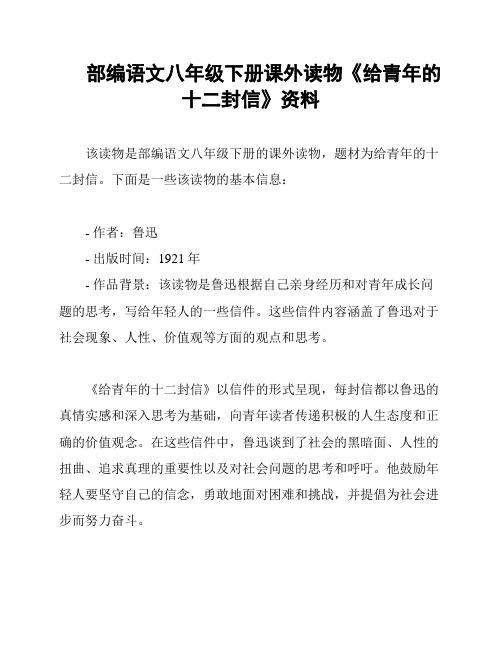 部编语文八年级下册课外读物《给青年的十二封信》资料

该读物是部编语文八年级下册的课外读物，题材为给青年的十二封信。下面是一些该读物的基本信息：

- 作者：鲁迅
- 出版时间：1921 年
- 作品背景：该读物是鲁迅根据自己亲身经历和对青年成长问题的思考，写给年轻人的一些信件。这些信件内容涵盖了鲁迅对于社会现象、人性、价值观等方面的观点和思考。

《给青年的十二封信》以信件的形式呈现，每封信都以鲁迅的真情实感和深入思考为基础，向青年读者传递积极的人生态度和正确的价值观念。在这些信件中，鲁迅谈到了社会的黑暗面、人性的扭曲、追求真理的重要性以及对社会问题的思考和呼吁。他鼓励年轻人要坚守自己的信念，勇敢地面对困难和挑战，并提倡为社会进步而努力奋斗。